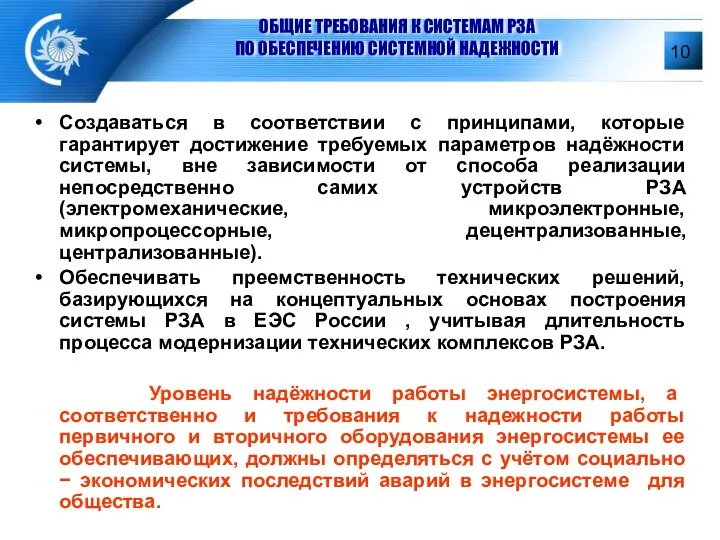 ОБЩИЕ ТРЕБОВАНИЯ К СИСТЕМАМ РЗА
ПО ОБЕСПЕЧЕНИЮ СИСТЕМНОЙ НАДЕЖНОСТИ

10

• Создаваться в соответствии с принципами, которые гарантирует достижение требуемых параметров надёжности системы, вне зависимости от способа реализации непосредственно самих устройств РЗА (электромеханические, микроэлектронные, микропроцессорные, децентрализованные, централизованные).
• Обеспечивать преемственность технических решений, базирующихся на концептуальных основах построения системы РЗА в ЕЭС России , учитывая длительность процесса модернизации технических комплексов РЗА.

Уровень надёжности работы энергосистемы, а соответственно и требования к надежности работы первичного и вторичного оборудования энергосистемы ее обеспечивающих, должны определяться с учётом социально − экономических последствий аварий в энергосистеме для общества.